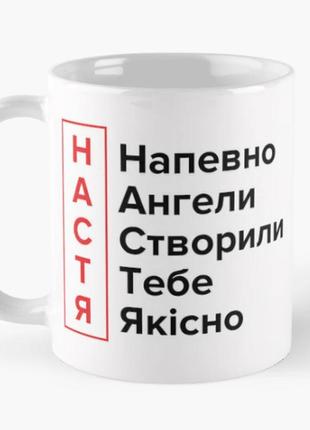 Н
А
С
Т
Я

Напевно
Ангели
Створили
Тебе
Якісно